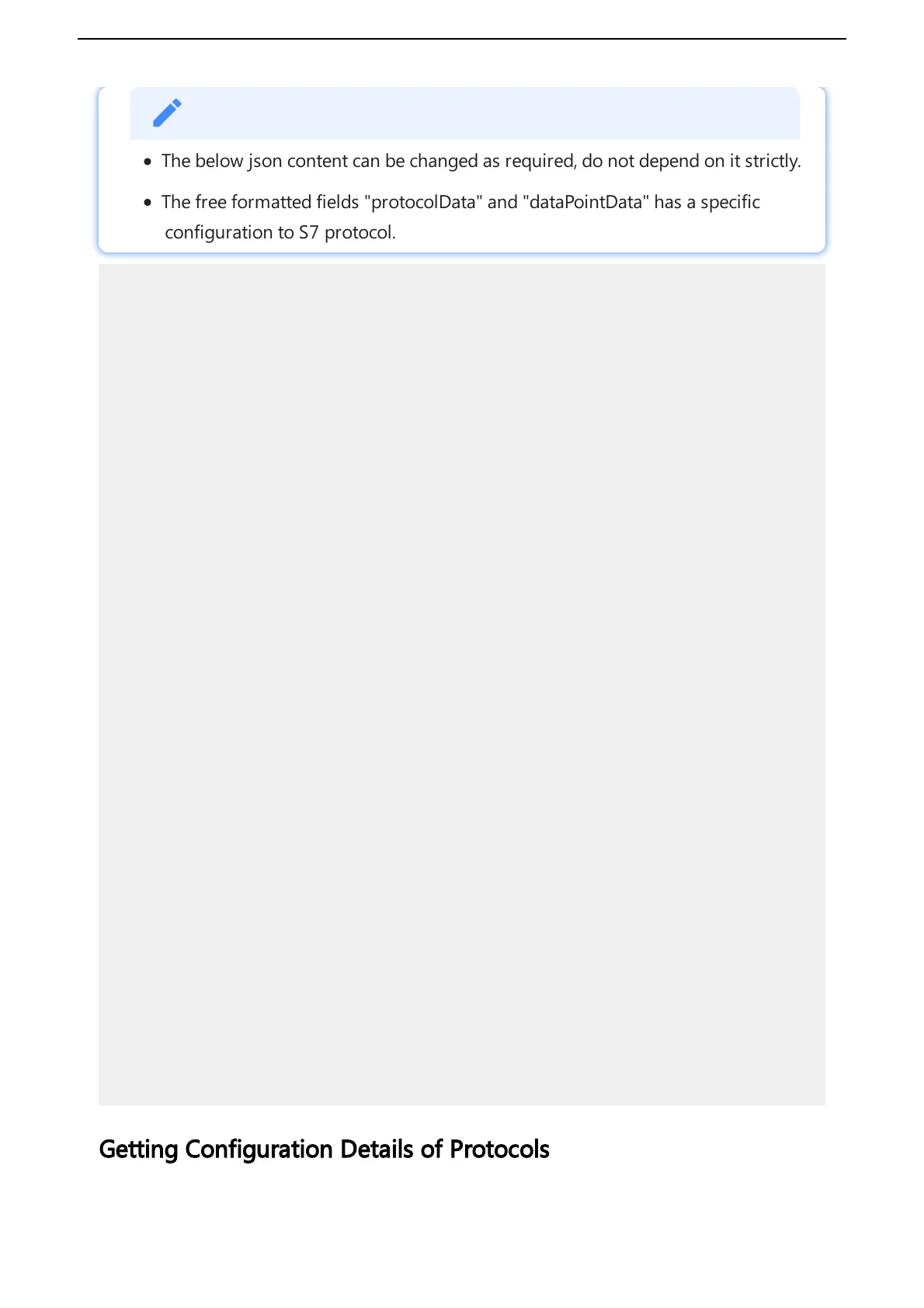 - The below json content can be changed as required, do not depend on it strictly.
- The free formatted fields "protocolData" and "dataPointData" has a specific configuration to S7 protocol.

Getting Configuration Details of Protocols